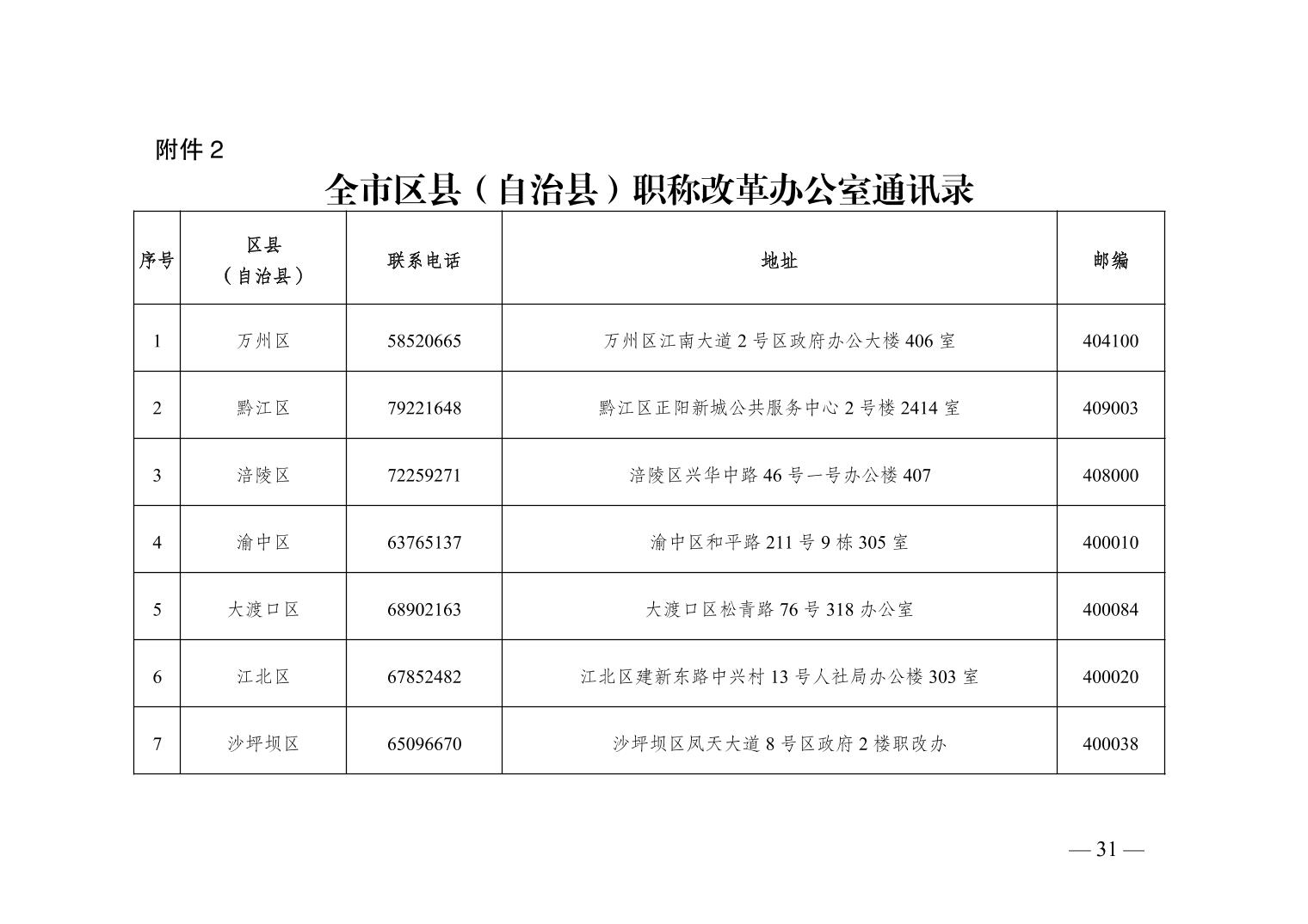 附件 2

全市区县（自治县）职称改革办公室通讯录

| 序号 | 区县（自治县） | 联系电话 | 地址 | 邮编 |
|---|---|---|---|---|
| 1 | 万州区 | 58520665 | 万州区江南大道 2 号区政府办公大楼 406 室 | 404100 |
| 2 | 黔江区 | 79221648 | 黔江区正阳新城公共服务中心 2 号楼 2414 室 | 409003 |
| 3 | 涪陵区 | 72259271 | 涪陵区兴华中路 46 号一号办公楼 407 | 408000 |
| 4 | 渝中区 | 63765137 | 渝中区和平路 211 号 9 栋 305 室 | 400010 |
| 5 | 大渡口区 | 68902163 | 大渡口区松青路 76 号 318 办公室 | 400084 |
| 6 | 江北区 | 67852482 | 江北区建新东路中兴村 13 号人社局办公楼 303 室 | 400020 |
| 7 | 沙坪坝区 | 65096670 | 沙坪坝区凤天大道 8 号区政府 2 楼职改办 | 400038 |

— 31 —